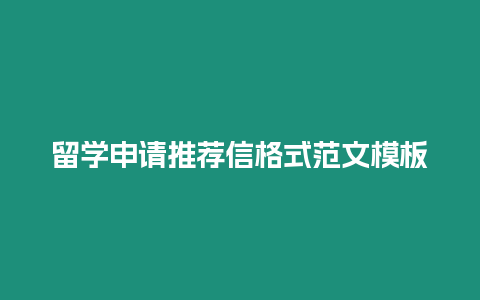 留学申请推荐信格式范文模板